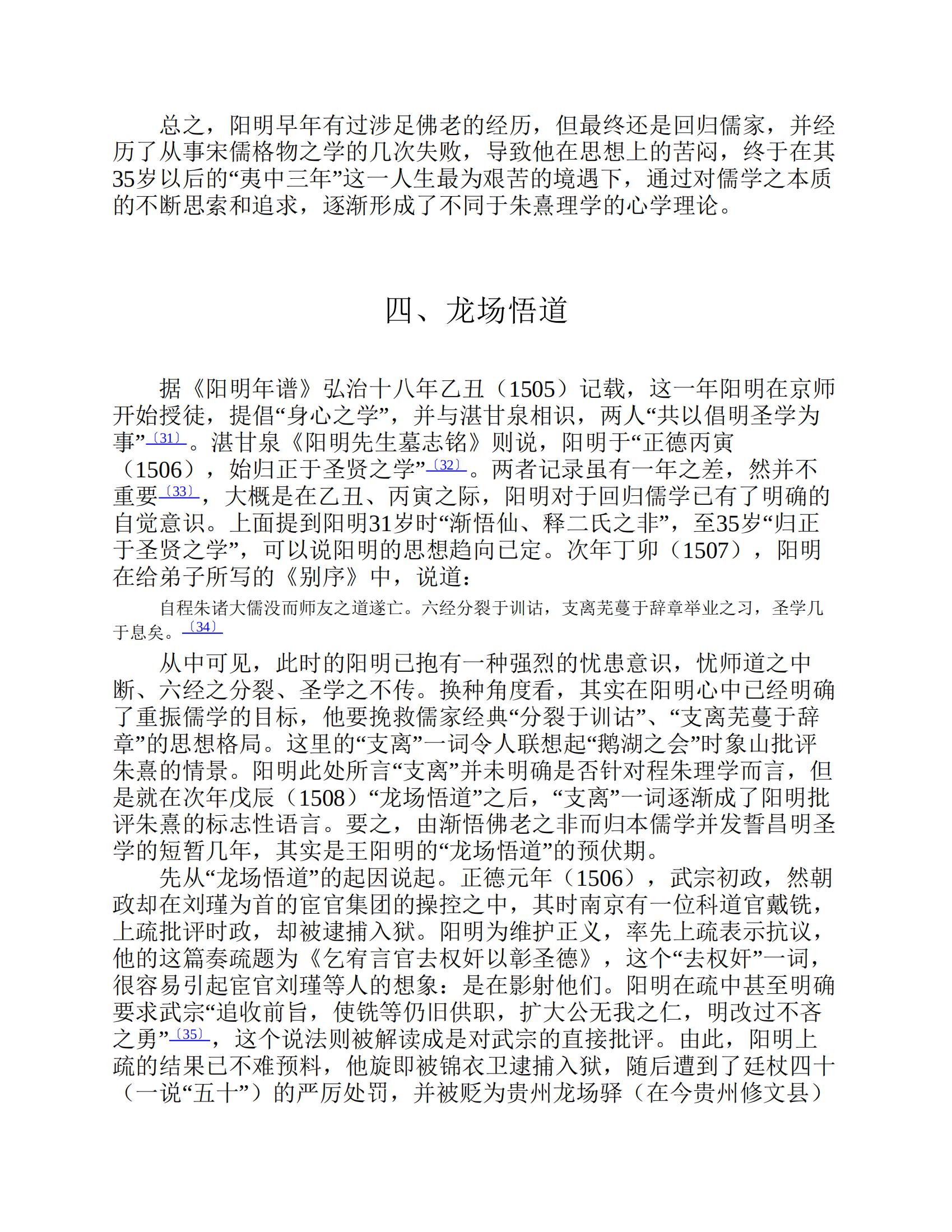 总之，阳明早年有过涉足佛老的经历，但最终还是回归儒家，并经历了从事宋儒格物之学的几次失败，导致他在思想上的苦闷，终于在其35岁以后的“夷中三年”这一人生最为艰苦的境遇下，通过对儒学之本质的不断思索和追求，逐渐形成了不同于朱熹理学的心学理论。

四、龙场悟道

据《阳明年谱》弘治十八年乙丑（1505）记载，这一年阳明在京师开始授徒，提倡“身心之学”，并与湛甘泉相识，两人“共以倡明圣学为事”〔31〕。湛甘泉《阳明先生墓志铭》则说，阳明于“正德丙寅（1506），始归正于圣贤之学”〔32〕。两者记录虽有一年之差，然并不重要〔33〕，大概是在乙丑、丙寅之际，阳明对于回归儒学已有了明确的自觉意识。上面提到阳明31岁时“渐悟仙、释二氏之非”，至35岁“归正于圣贤之学”，可以说阳明的思想趋向已定。次年丁卯（1507），阳明在给弟子所写的《别序》中，说道：

自程朱诸大儒没而师友之道遂亡。六经分裂于训诂，支离芜蔓于辞章举业之习，圣学几于息矣。〔34〕

从中可见，此时的阳明已抱有一种强烈的忧患意识，忧师道之中断、六经之分裂、圣学之不传。换种角度看，其实在阳明心中已经明确了重振儒学的目标，他要挽救儒家经典“分裂于训诂”、“支离芜蔓于辞章”的思想格局。这里的“支离”一词令人联想起“鹅湖之会”时象山批评朱熹的情景。阳明此处所言“支离”并未明确是否针对程朱理学而言，但是就在次年戊辰（1508）“龙场悟道”之后，“支离”一词逐渐成了阳明批评朱熹的标志性语言。要之，由渐悟佛老之非而归本儒学并发誓昌明圣学的短暂几年，其实是王阳明的“龙场悟道”的预伏期。

先从“龙场悟道”的起因说起。正德元年（1506），武宗初政，然朝政却在刘瑾为首的宦官集团的操控之中，其时南京有一位科道官戴铣，上疏批评时政，却被逮捕入狱。阳明为维护正义，率先上疏表示抗议，他的这篇奏疏题为《乞宥言官去权奸以彰圣德》，这个“去权奸”一词，很容易引起宦官刘瑾等人的想象：是在影射他们。阳明在疏中甚至明确要求武宗“追收前旨，使铣等仍旧供职，扩大公无我之仁，明改过不吝之勇”〔35〕，这个说法则被解读成是对武宗的直接批评。由此，阳明上疏的结果已不难预料，他旋即被锦衣卫逮捕入狱，随后遭到了廷杖四十（一说“五十”）的严厉处罚，并被贬为贵州龙场驿（在今贵州修文县）